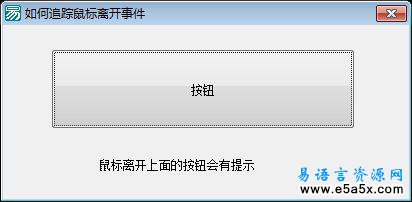 如何追踪鼠标离开事件

按钮

鼠标离开上面的按钮会有提示

易语言资源网
www.e5a5x.com